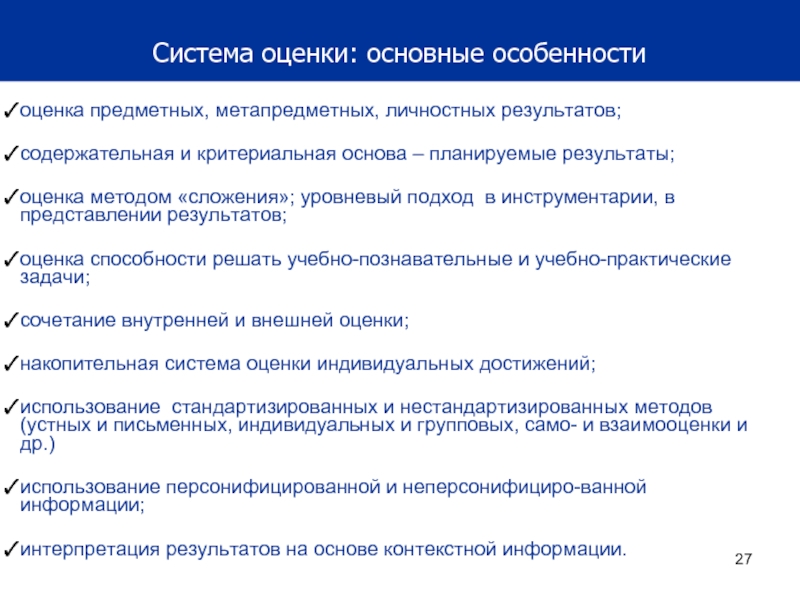 Система оценки: основные особенности

✓оценка предметных, метапредметных, личностных результатов;

✓содержательная и критериальная основа – планируемые результаты;

✓оценка методом «сложения»; уровневый подход в инструментарии, в представлении результатов;

✓оценка способности решать учебно-познавательные и учебно-практические задачи;

✓сочетание внутренней и внешней оценки;

✓накопительная система оценки индивидуальных достижений;

✓использование стандартизированных и нестандартизированных методов (устных и письменных, индивидуальных и групповых, само- и взаимооценки и др.)

✓использование персонифицированной и неперсонифициро-ванной информации;

✓интерпретация результатов на основе контекстной информации.

27